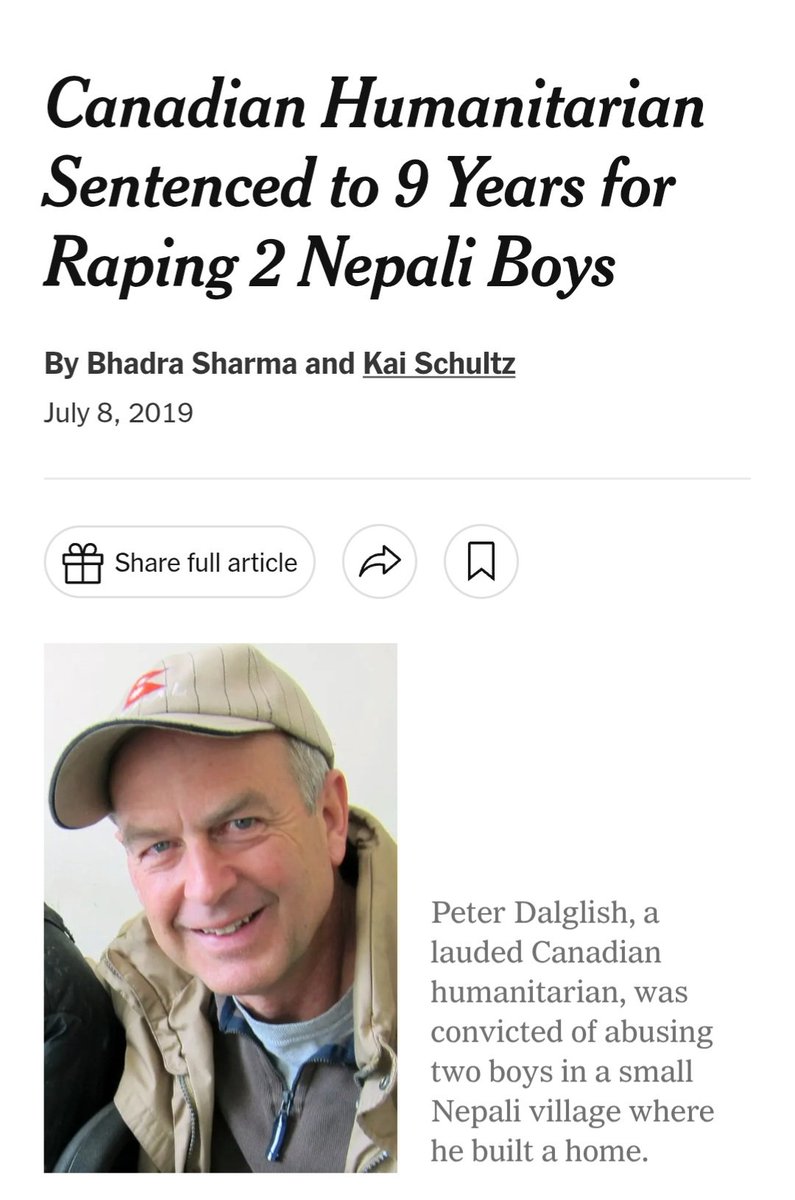 Canadian Humanitarian Sentenced to 9 Years for Raping 2 Nepali Boys

By Bhadra Sharma and Kai Schultz

July 8, 2019

Share full article

Peter Dalglish, a lauded Canadian humanitarian, was convicted of abusing two boys in a small Nepali village where he built a home.